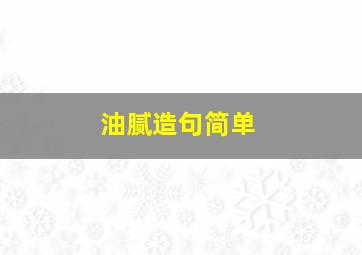 油腻造句简单